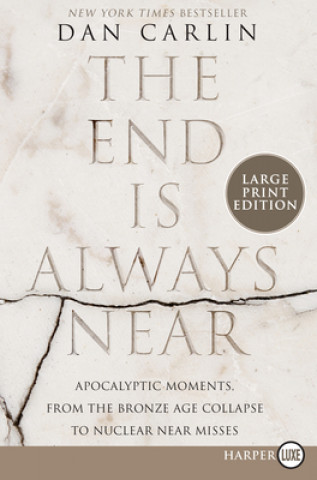 NEW YORK TIMES BESTSELLER
DAN CARLIN

THE END IS ALWAYS NEAR

LARGE PRINT EDITION

APOCALYPTIC MOMENTS, FROM THE BRONZE AGE COLLAPSE TO NUCLEAR NEAR MISSES

HARPER LUXE